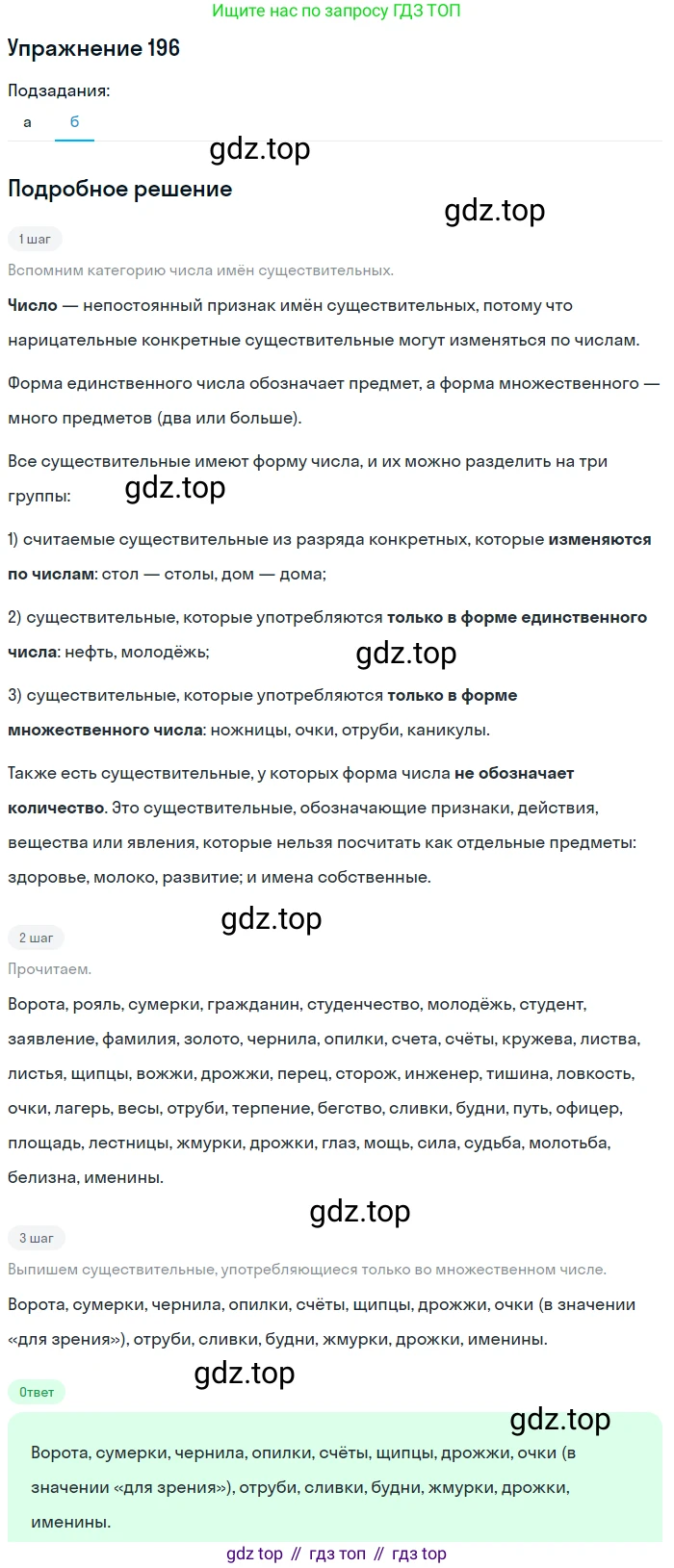 Ищите нас по запросу ГДЗ ТОП

Упражнение 196

Подзадания:

а б

Подробное решение

1 шаг

Вспомним категорию числа имён существительных.

Число — непостоянный признак имён существительных, потому что нарицательные конкретные существительные могут изменяться по числам.

Форма единственного числа обозначает предмет, а форма множественного — много предметов (два или больше).

Все существительные имеют форму числа, и их можно разделить на три группы:

1) считаемые существительные из разряда конкретных, которые изменяются по числам: стол — столы, дом — дома;

2) существительные, которые употребляются только в форме единственного числа: нефть, молодёжь;

3) существительные, которые употребляются только в форме множественного числа: ножницы, очки, отруби, каникулы.

Также есть существительные, у которых форма числа не обозначает количество. Это существительные, обозначающие признаки, действия, вещества или явления, которые нельзя посчитать как отдельные предметы: здоровье, молоко, развитие; и имена собственные.

2 шаг

Прочитаем.

Ворота, рояль, сумерки, гражданин, студенчество, молодёжь, студент, заявление, фамилия, золото, чернила, опилки, счета, счёты, кружева, листва, листья, щипцы, вожжи, дрожжи, перец, сторож, инженер, тишина, ловкость, очки, лагерь, весы, отруби, терпение, бегство, сливки, будни, путь, офицер, площадь, лестницы, жмурки, дрожки, глаз, мощь, сила, судьба, молотьба, белизна, именины.

3 шаг

Выпишем существительные, употребляющиеся только во множественном числе.

Ворота, сумерки, чернила, опилки, счёты, щипцы, дрожжи, очки (в значении «для зрения»), отруби, сливки, будни, жмурки, дрожки, именины.

Ответ

Ворота, сумерки, чернила, опилки, счёты, щипцы, дрожжи, очки (в значении «для зрения»), отруби, сливки, будни, жмурки, дрожки, именины.

gdz top // гдз топ // гдз top

gdz.top